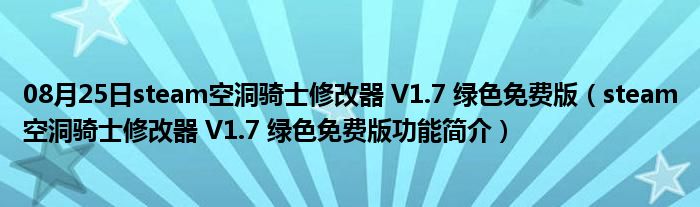 08月25日steam空洞骑士修改器 V1.7 绿色免费版（steam空洞骑士修改器 V1.7 绿色免费版功能简介）